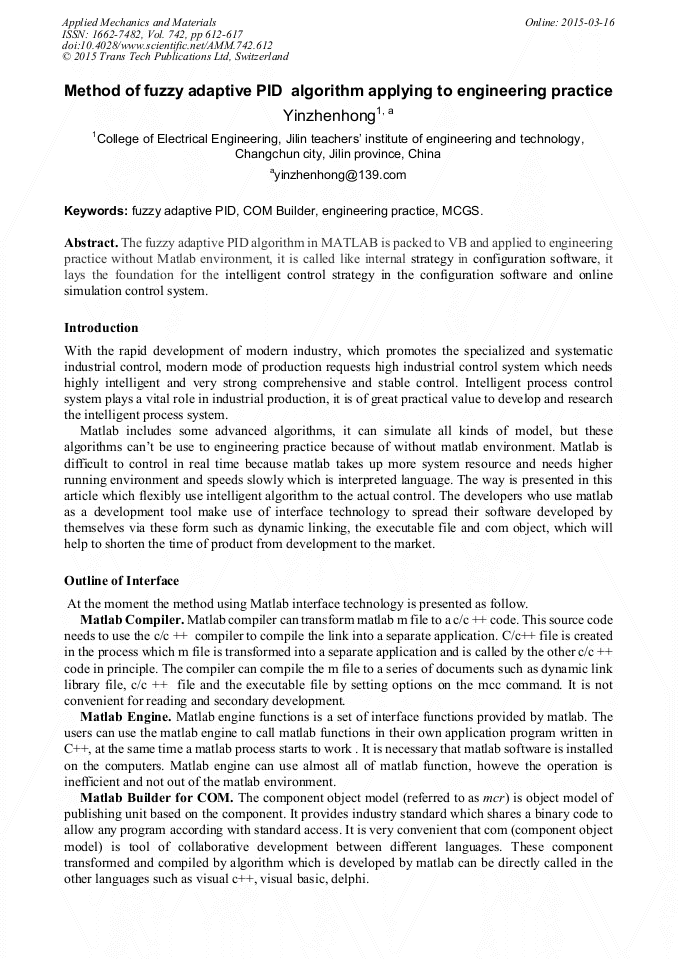 Applied Mechanics and Materials
ISSN: 1662-7482, Vol. 742, pp 612-617
doi:10.4028/www.scientific.net/AMM.742.612
© 2015 Trans Tech Publications Ltd, Switzerland

Online: 2015-03-16

Method of fuzzy adaptive PID algorithm applying to engineering practice

Yinzhenhong$^{1, a}$

$^{1}$College of Electrical Engineering, Jilin teachers' institute of engineering and technology, Changchun city, Jilin province, China

$^{a}$yinzhenhong@139.com

Keywords: fuzzy adaptive PID, COM Builder, engineering practice, MCGS.

Abstract. The fuzzy adaptive PID algorithm in MATLAB is packed to VB and applied to engineering practice without Matlab environment, it is called like internal strategy in configuration software, it lays the foundation for the intelligent control strategy in the configuration software and online simulation control system.

Introduction

With the rapid development of modern industry, which promotes the specialized and systematic industrial control, modern mode of production requests high industrial control system which needs highly intelligent and very strong comprehensive and stable control. Intelligent process control system plays a vital role in industrial production, it is of great practical value to develop and research the intelligent process system.

Matlab includes some advanced algorithms, it can simulate all kinds of model, but these algorithms can't be use to engineering practice because of without matlab environment. Matlab is difficult to control in real time because matlab takes up more system resource and needs higher running environment and speeds slowly which is interpreted language. The way is presented in this article which flexibly use intelligent algorithm to the actual control. The developers who use matlab as a development tool make use of interface technology to spread their software developed by themselves via these form such as dynamic linking, the executable file and com object, which will help to shorten the time of product from development to the market.

Outline of Interface

At the moment the method using Matlab interface technology is presented as follow.

Matlab Compiler. Matlab compiler can transform matlab m file to a c/c ++ code. This source code needs to use the c/c ++ compiler to compile the link into a separate application. C/c++ file is created in the process which m file is transformed into a separate application and is called by the other c/c ++ code in principle. The compiler can compile the m file to a series of documents such as dynamic link library file, c/c ++ file and the executable file by setting options on the mcc command. It is not convenient for reading and secondary development.

Matlab Engine. Matlab engine functions is a set of interface functions provided by matlab. The users can use the matlab engine to call matlab functions in their own application program written in C++, at the same time a matlab process starts to work . It is necessary that matlab software is installed on the computers. Matlab engine can use almost all of matlab function, howeve the operation is inefficient and not out of the matlab environment.

Matlab Builder for COM. The component object model (referred to as mcr) is object model of publishing unit based on the component. It provides industry standard which shares a binary code to allow any program according with standard access. It is very convenient that com (component object model) is tool of collaborative development between different languages. These component transformed and compiled by algorithm which is developed by matlab can be directly called in the other languages such as visual c++, visual basic, delphi.